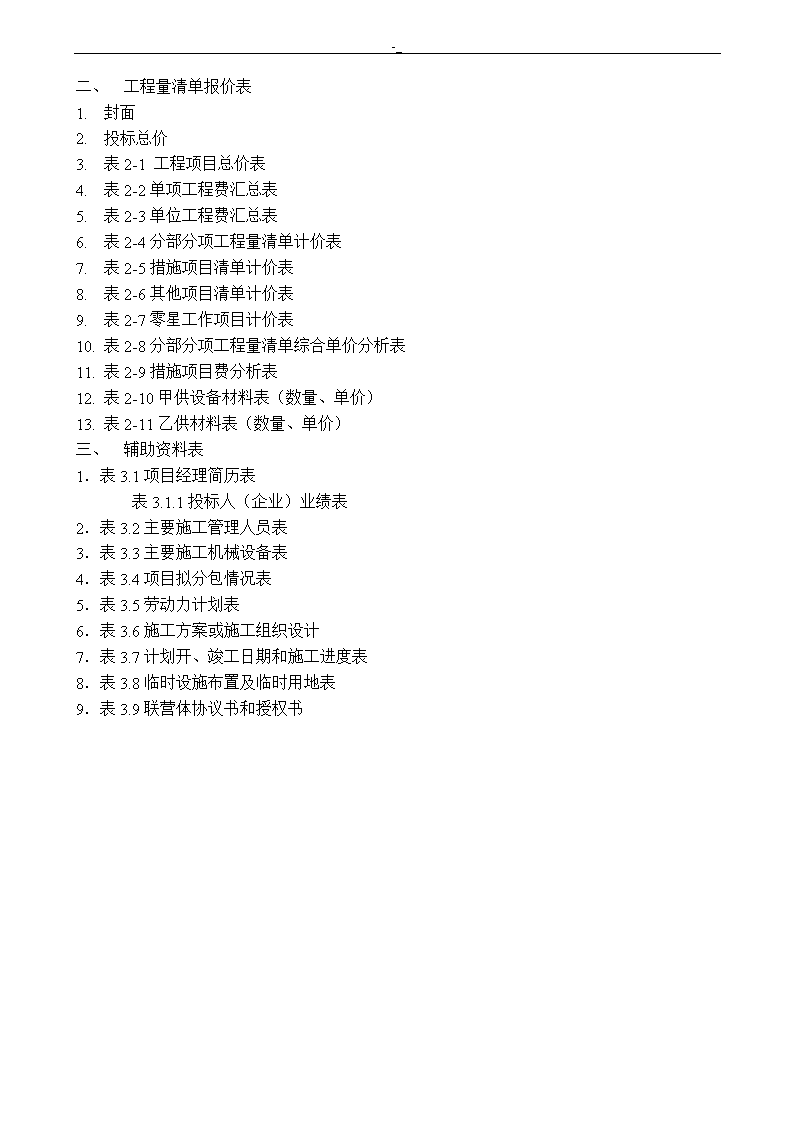 -_

二、 工程量清单报价表
1. 封面
2. 投标总价
3. 表 2-1 工程项目总价表
4. 表 2-2 单项工程费汇总表
5. 表 2-3 单位工程费汇总表
6. 表 2-4 分部分项工程量清单计价表
7. 表 2-5 措施项目清单计价表
8. 表 2-6 其他项目清单计价表
9. 表 2-7 零星工作项目计价表
10. 表 2-8 分部分项工程量清单综合单价分析表
11. 表 2-9 措施项目费分析表
12. 表 2-10 甲供设备材料表（数量、单价）
13. 表 2-11 乙供材料表（数量、单价）
三、 辅助资料表
1．表 3.1 项目经理简历表
表 3.1.1 投标人（企业）业绩表
2．表 3.2 主要施工管理人员表
3．表 3.3 主要施工机械设备表
4．表 3.4 项目拟分包情况表
5．表 3.5 劳动力计划表
6．表 3.6 施工方案或施工组织设计
7．表 3.7 计划开、竣工日期和施工进度表
8．表 3.8 临时设施布置及临时用地表
9．表 3.9 联营体协议书和授权书